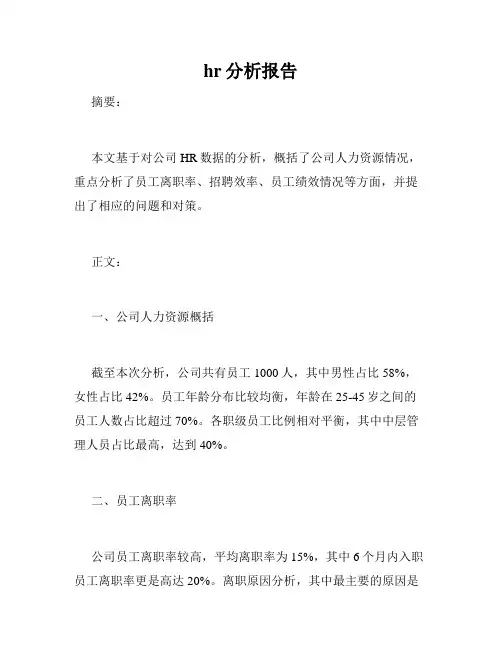 hr 分析报告

摘要：

本文基于对公司 HR 数据的分析，概括了公司人力资源情况，重点分析了员工离职率、招聘效率、员工绩效情况等方面，并提出了相应的问题和对策。

正文：

一、公司人力资源概括

截至本次分析，公司共有员工 1000 人，其中男性占比 58%，女性占比 42%。员工年龄分布比较均衡，年龄在 25-45 岁之间的员工人数占比超过 70%。各职级员工比例相对平衡，其中中层管理人员占比最高，达到 40%。

二、员工离职率

公司员工离职率较高，平均离职率为 15%，其中 6 个月内入职员工离职率更是高达 20%。离职原因分析，其中最主要的原因是